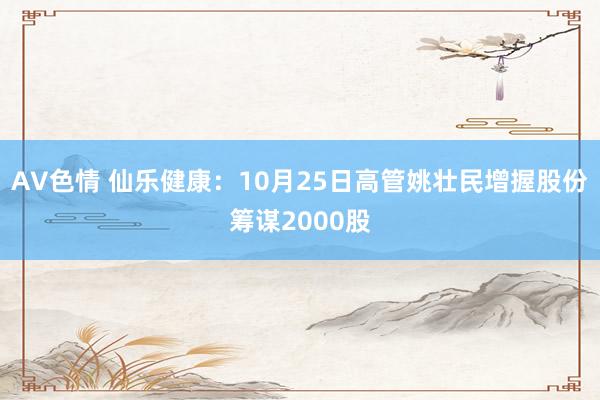 AV色情 仙乐健康：10月25日高管姚壮民增握股份筹谋2000股